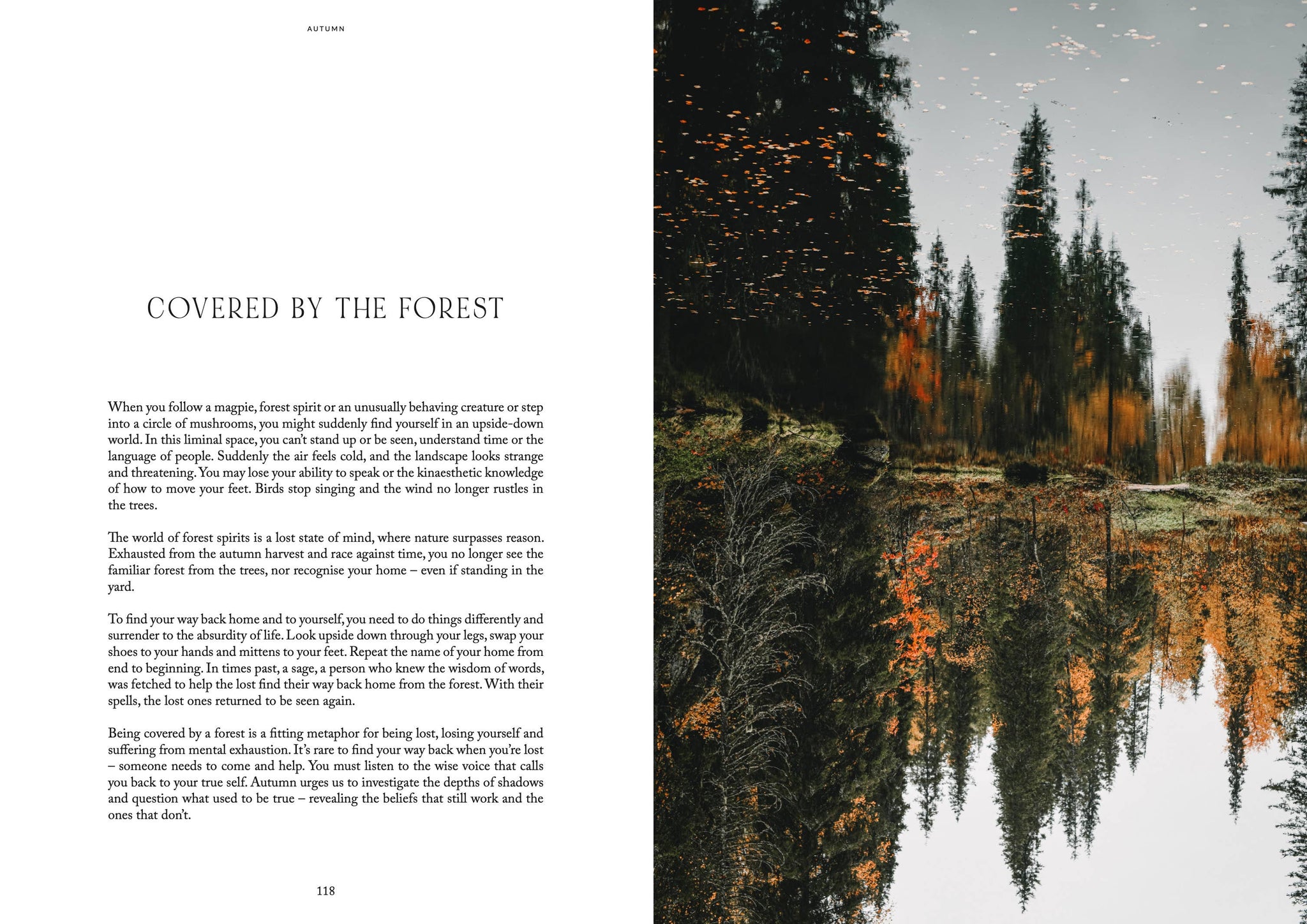 AUTUMN

COVERED BY THE FOREST

When you follow a magpie, forest spirit or an unusually behaving creature or step into a circle of mushrooms, you might suddenly find yourself in an upside-down world. In this liminal space, you can't stand up or be seen, understand time or the language of people. Suddenly the air feels cold, and the landscape looks strange and threatening. You may lose your ability to speak or the kinaesthetic knowledge of how to move your feet. Birds stop singing and the wind no longer rustles in the trees.

The world of forest spirits is a lost state of mind, where nature surpasses reason. Exhausted from the autumn harvest and race against time, you no longer see the familiar forest from the trees, nor recognise your home – even if standing in the yard.

To find your way back home and to yourself, you need to do things differently and surrender to the absurdity of life. Look upside down through your legs, swap your shoes to your hands and mittens to your feet. Repeat the name of your home from end to beginning. In times past, a sage, a person who knew the wisdom of words, was fetched to help the lost find their way back home from the forest. With their spells, the lost ones returned to be seen again.

Being covered by a forest is a fitting metaphor for being lost, losing yourself and suffering from mental exhaustion. It's rare to find your way back when you're lost – someone needs to come and help. You must listen to the wise voice that calls you back to your true self. Autumn urges us to investigate the depths of shadows and question what used to be true – revealing the beliefs that still work and the ones that don't.

118